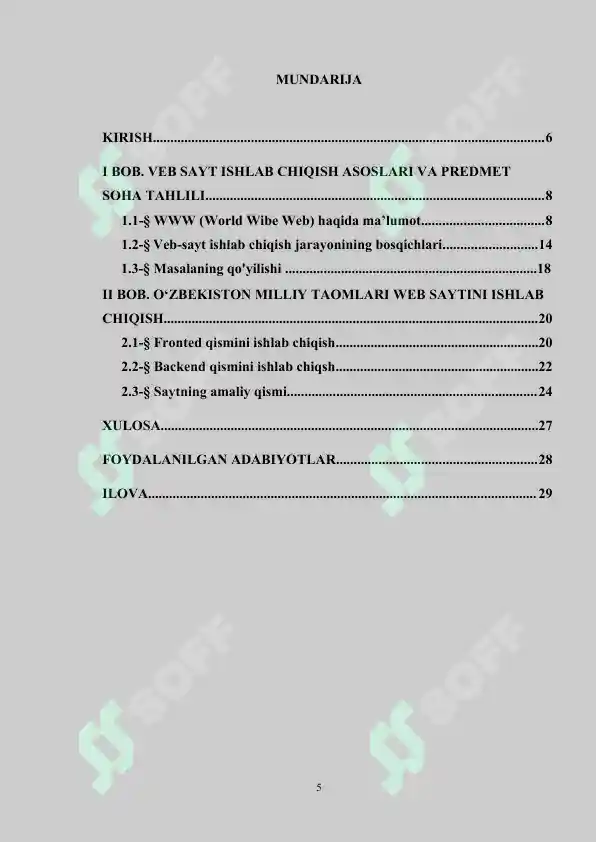 MUNDARIJA

KIRISH 6

I BOB. VEB SAYT ISHLAB CHIQISH ASOSLARI VA PREDMET SOHA TAHLILI 8

1.1-§ WWW (World Wibe Web) haqida ma'lumot 8

1.2-§ Veb-sayt ishlab chiqish jarayonining bosqichlari 14

1.3-§ Masalaning qo'yilishi 18

II BOB. O'ZBEKISTON MILLIY TAOMLARI WEB SAYTINI ISHLAB CHIQISH 20

2.1-§ Fronted qismini ishlab chiqish 20

2.2-§ Backend qismini ishlab chiqsh 22

2.3-§ Saytning amaliy qismi 24

XULOSA 27

FOYDALANILGAN ADABIYOTLAR 28

ILOVA 29

5

SOFF